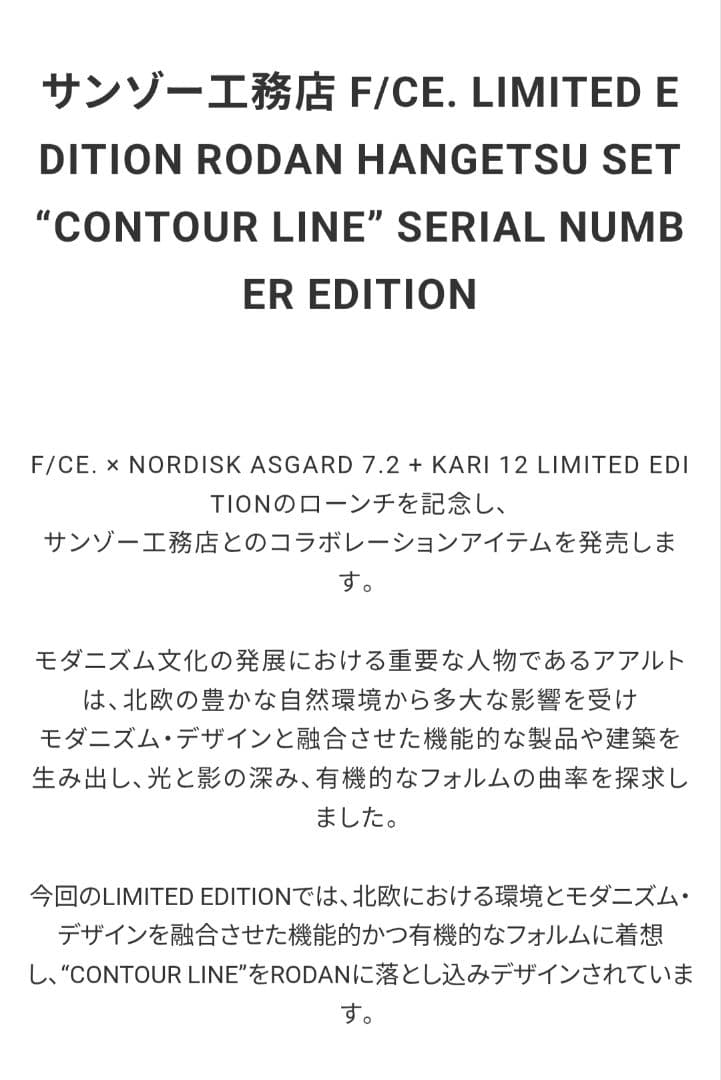 サンゾー工務店 F/CE. LIMITED EDITION RODAN HANGETSU SET “CONTOUR LINE” SERIAL NUMBER EDITION

F/CE. × NORDISK ASGARD 7.2 + KARI 12 LIMITED EDITIONのローンチを記念し、
サンゾー工務店とのコラボレーションアイテムを発売します。

モダニズム文化の発展における重要な人物であるアアルトは、北欧の豊かな自然環境から多大な影響を受け
モダニズム・デザインと融合させた機能的な製品や建築を生み出し、光と影の深み、有機的なフォルムの曲率を探求しました。

今回のLIMITED EDITIONでは、北欧における環境とモダニズム・デザインを融合させた機能的かつ有機的なフォルムに着想し、“CONTOUR LINE”をRODANに落とし込みデザインされています。